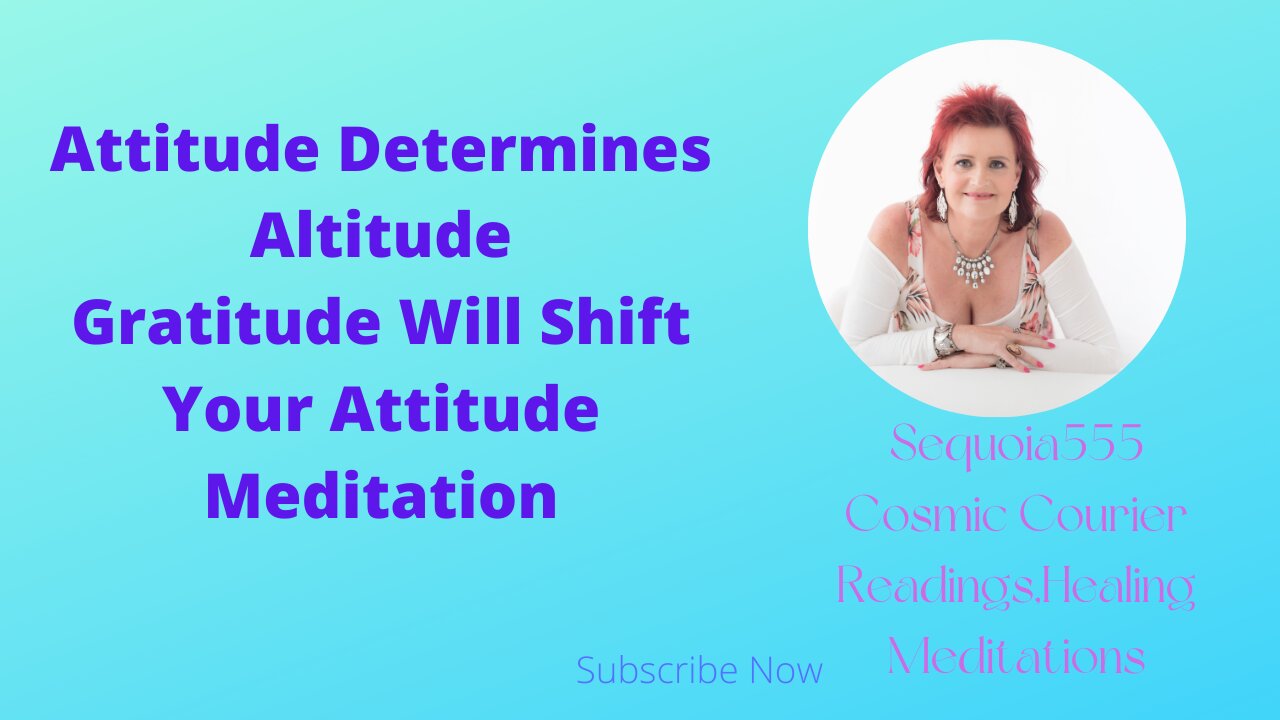 Attitude Determines Altitude
Gratitude Will Shift Your Attitude
Meditation

Sequoia555
Cosmic Courier
Readings,Healing
Meditations

Subscribe Now